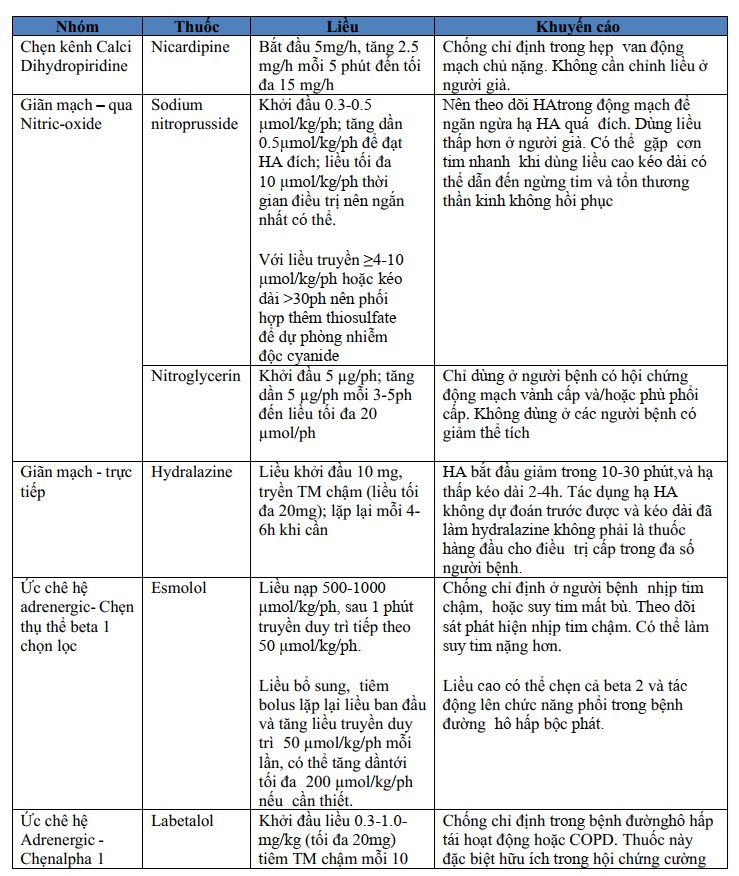 | Nhóm | Thuốc | Liều | Khuyến cáo |
|---|---|---|---|
| Chẹn kênh Calci Dihydropiridine | Nicardipine | Bắt đầu 5mg/h, tăng 2.5 mg/h mỗi 5 phút đến tối đa 15 mg/h | Chống chỉ định trong hẹp van động mạch chủ nặng. Không cần chỉnh liều ở người già. |
| Giãn mạch – qua Nitric-oxide | Sodium nitroprusside | Khởi đầu 0.3-0.5 µmol/kg/ph; tăng dần 0.5µmol/kg/ph để đạt HA đích; liều tối đa 10 µmol/kg/ph thời gian điều trị nên ngắn nhất có thể. Với liều truyền ≥4-10 µmol/kg/ph hoặc kéo dài >30ph nên phối hợp thêm thiosulfate để dự phòng nhiễm độc cyanide | Nên theo dõi HAtrong động mạch để ngăn ngừa hạ HA quá đích. Dùng liều thấp hơn ở người già. Có thể gặp cơn tim nhanh khi dùng liều cao kéo dài có thể dẫn đến ngừng tim và tổn thương thần kinh không hồi phục |
| | Nitroglycerin | Khởi đầu 5 µg/ph; tăng dần 5 µg/ph mỗi 3-5ph đến liều tối đa 20 µmol/ph | Chỉ dùng ở người bệnh có hội chứng động mạch vành cấp và/hoặc phù phổi cấp. Không dùng ở các người bệnh có giảm thể tích |
| Giãn mạch - trực tiếp | Hydralazine | Liều khởi đầu 10 mg, truyền TM chậm (liều tối đa 20mg); lặp lại mỗi 4-6h khi cần | HA bắt đầu giảm trong 10-30 phút,và hạ thấp kéo dài 2-4h. Tác dụng hạ HA không dự đoán trước được và kéo dài đã làm hydralazine không phải là thuốc hàng đầu cho điều trị cấp trong đa số người bệnh. |
| Ức chế hệ adrenergic- Chẹn thụ thể beta 1 chọn lọc | Esmolol | Liều nạp 500-1000 µmol/kg/ph, sau 1 phút truyền duy trì tiếp theo 50 µmol/kg/ph. Liều bổ sung, tiêm bolus lặp lại liều ban đầu và tăng liều truyền duy trì 50 µmol/kg/ph mỗi lần, có thể tăng dầntới tối đa 200 µmol/kg/ph nếu cần thiết. | Chống chỉ định ở người bệnh nhịp tim chậm, hoặc suy tim mất bù. Theo dõi sát phát hiện nhịp tim chậm. Có thể làm suy tim nặng hơn. Liều cao có thể chẹn cả beta 2 và tác động lên chức năng phổi trong bệnh đường hô hấp bộc phát. |
| Ức chế hệ Adrenergic - Chẹnalpha 1 | Labetalol | Khởi đầu liều 0.3-1.0-mg/kg (tối đa 20mg) tiêm TM chậm mỗi 10 | Chống chỉ định trong bệnh đườnghô hấp tái hoạt động hoặc COPD. Thuốc này đặc biệt hữu ích trong hội chứng cường |